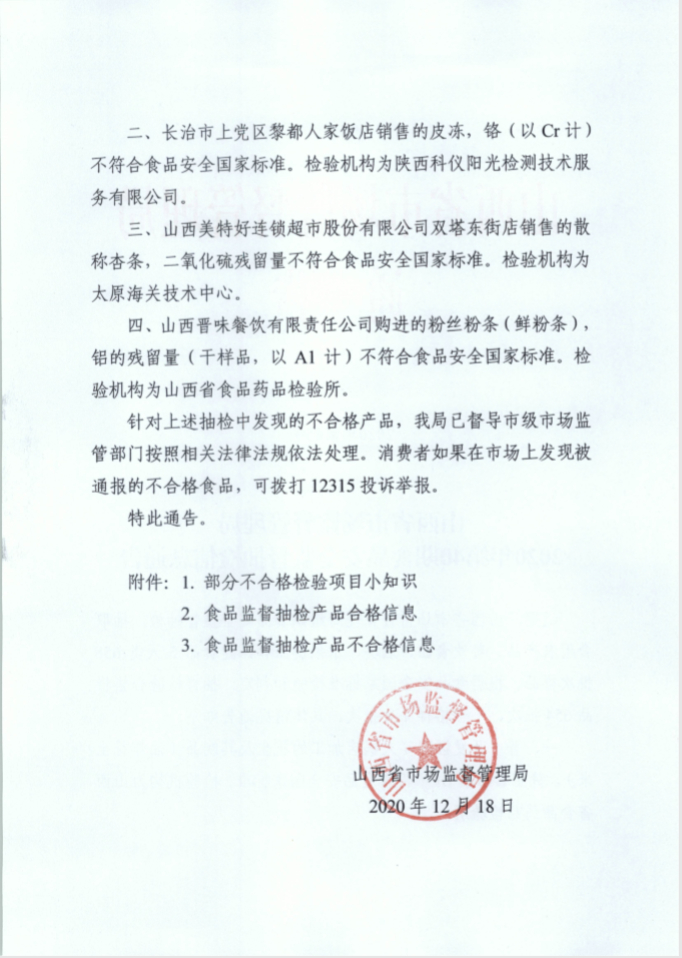 二、长治市上党区黎都人家饭店销售的皮冻，铬（以 Cr 计）不符合食品安全国家标准。检验机构为陕西科仪阳光检测技术服务有限公司。

三、山西美特好连锁超市股份有限公司双塔东街店销售的散称杏条，二氧化硫残留量不符合食品安全国家标准。检验机构为太原海关技术中心。

四、山西晋味餐饮有限责任公司购进的粉丝粉条（鲜粉条），铝的残留量（干样品，以 Al 计）不符合食品安全国家标准。检验机构为山西省食品药品检验所。

针对上述抽检中发现的不合格产品，我局已督导市级市场监管部门按照相关法律法规依法处理。消费者如果在市场上发现被通报的不合格食品，可拨打 12315 投诉举报。

特此通告。

附件：1. 部分不合格检验项目小知识
2. 食品监督抽检产品合格信息
3. 食品监督抽检产品不合格信息

山西省市场监督管理局

山西省市场监督管理局
2020 年 12 月 18 日